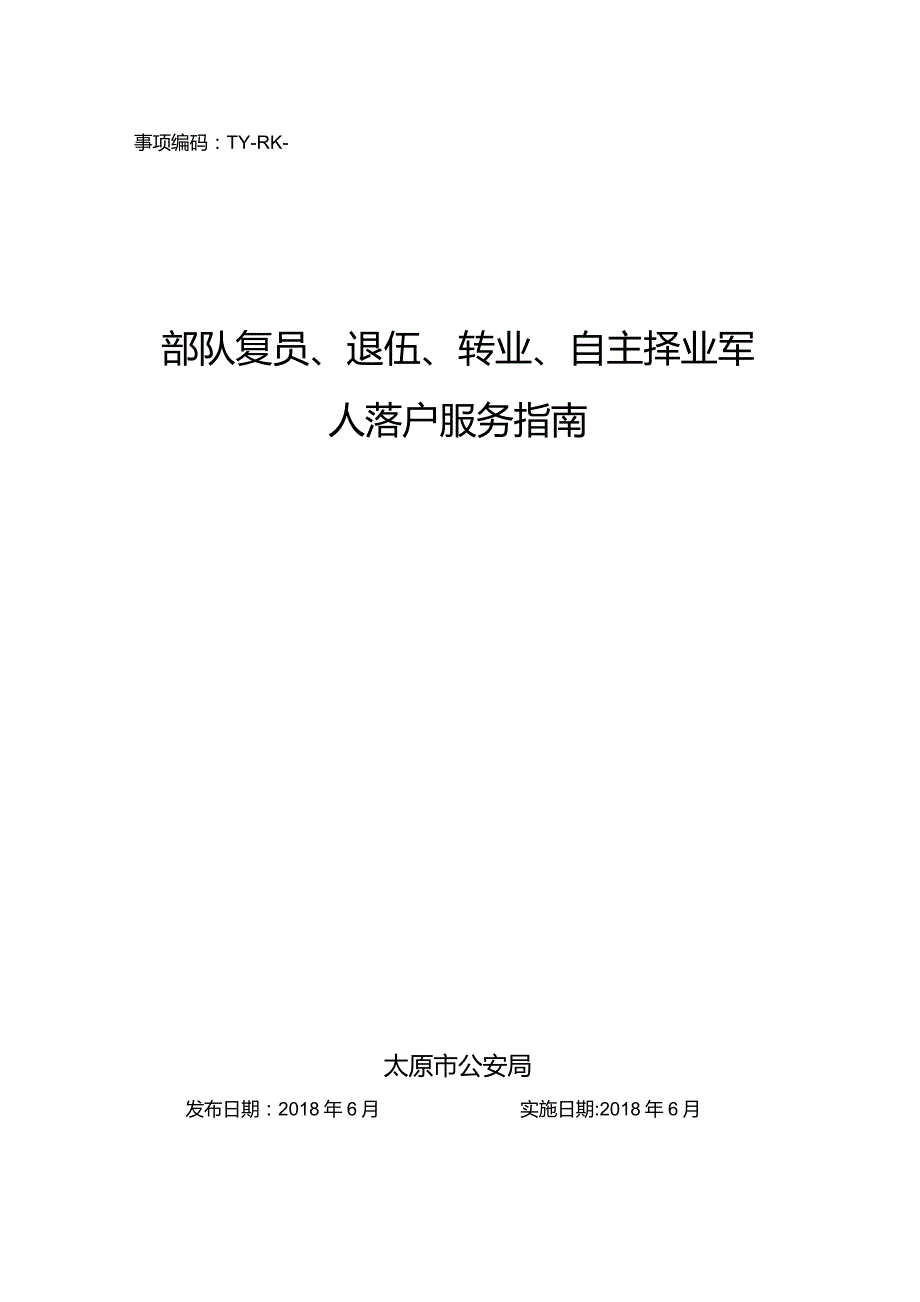 事项编码：TY-RK-

部队复员、退伍、转业、自主择业军人落户服务指南

太原市公安局

发布日期：2018年6月　　实施日期:2018年6月